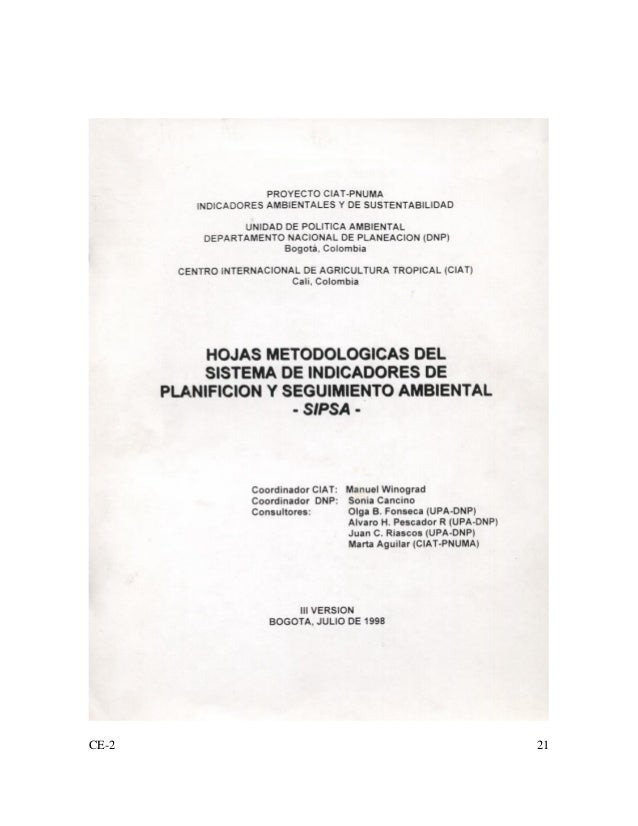 PROYECTO CIAT-PNUMA
INDICADORES AMBIENTALES Y DE SUSTENTABILIDAD

UNIDAD DE POLITICA AMBIENTAL
DEPARTAMENTO NACIONAL DE PLANEACION (DNP)
Bogotá, Colombia

CENTRO INTERNACIONAL DE AGRICULTURA TROPICAL (CIAT)
Cali, Colombia

HOJAS METODOLOGICAS DEL SISTEMA DE INDICADORES DE PLANIFICION Y SEGUIMIENTO AMBIENTAL
- SIPSA -

Coordinador CIAT: Manuel Winograd
Coordinador DNP: Sonia Cancino
Consultores: Olga B. Fonseca (UPA-DNP)
Alvaro H. Pescador R (UPA-DNP)
Juan C. Riascos (UPA-DNP)
Marta Aguilar (CIAT-PNUMA)

III VERSION
BOGOTA, JULIO DE 1998

CE-2

21